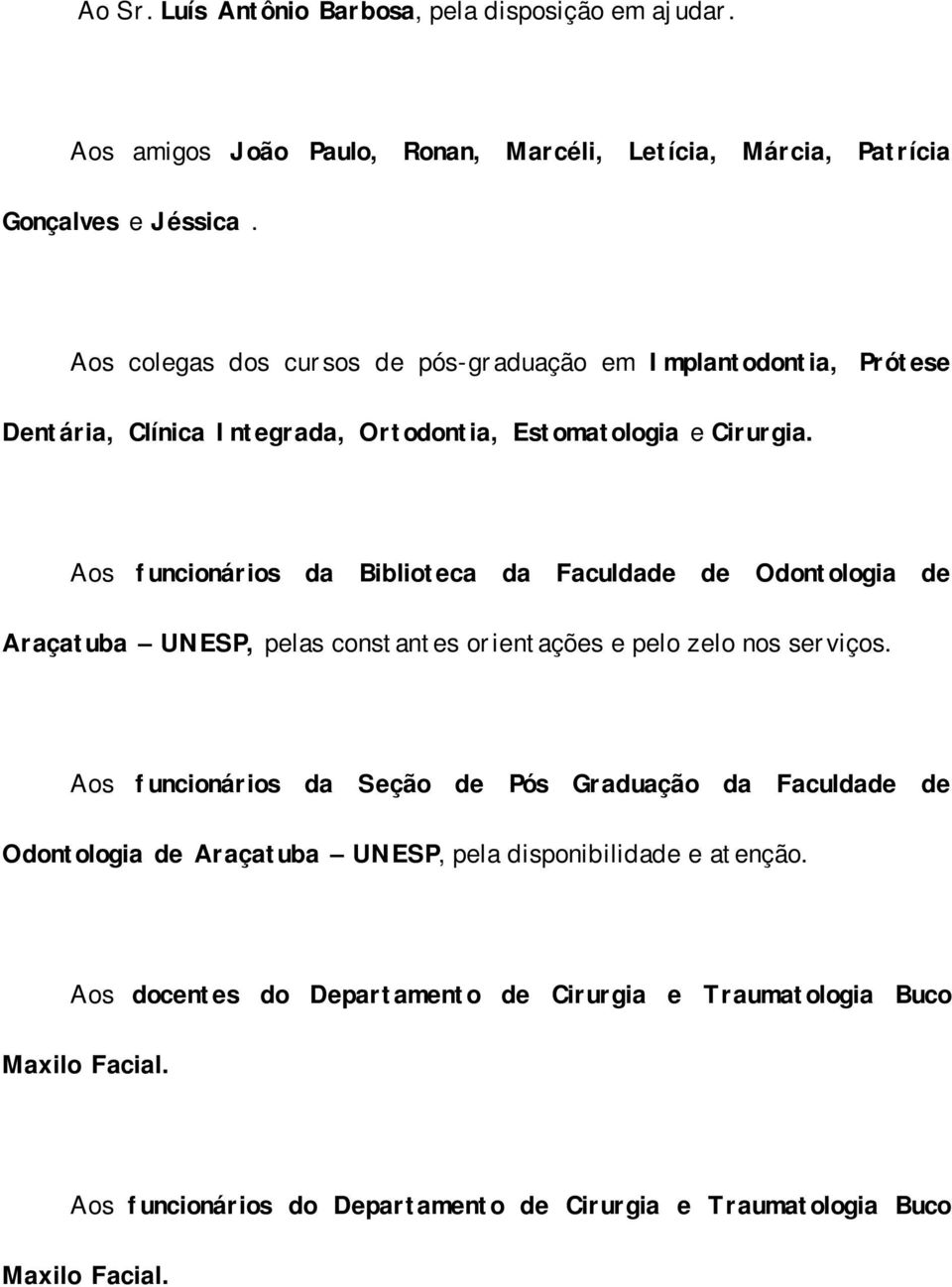 Ao Sr. Luís Antônio Barbosa, pela disposição em ajudar.

Aos amigos João Paulo, Ronan, Marcéli, Letícia, Márcia, Patrícia Gonçalves e Jéssica .

Aos colegas dos cursos de pós-graduação em Implantodontia, Prótese Dentária, Clínica Integrada, Ortodontia, Estomatologia e Cirurgia.

Aos funcionários da Biblioteca da Faculdade de Odontologia de Araçatuba – UNESP, pelas constantes orientações e pelo zelo nos serviços.

Aos funcionários da Seção de Pós Graduação da Faculdade de Odontologia de Araçatuba – UNESP, pela disponibilidade e atenção.

Aos docentes do Departamento de Cirurgia e Traumatologia Buco Maxilo Facial.

Aos funcionários do Departamento de Cirurgia e Traumatologia Buco Maxilo Facial.